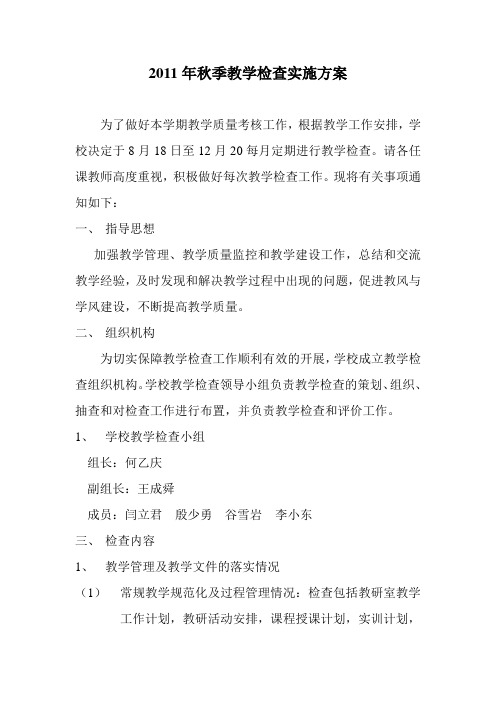 2011 年秋季教学检查实施方案

为了做好本学期教学质量考核工作，根据教学工作安排，学校决定于 8 月 18 日至 12 月 20 每月定期进行教学检查。请各任课教师高度重视，积极做好每次教学检查工作。现将有关事项通知如下：

一、 指导思想

加强教学管理、教学质量监控和教学建设工作，总结和交流教学经验，及时发现和解决教学过程中出现的问题，促进教风与学风建设，不断提高教学质量。

二、 组织机构

为切实保障教学检查工作顺利有效的开展，学校成立教学检查组织机构。学校教学检查领导小组负责教学检查的策划、组织、抽查和对检查工作进行布置，并负责教学检查和评价工作。

1、 学校教学检查小组

组长：何乙庆

副组长：王成舜

成员：闫立君 殷少勇 谷雪岩 李小东

三、 检查内容

1、 教学管理及教学文件的落实情况

（1） 常规教学规范化及过程管理情况：检查包括教研室教学工作计划，教研活动安排，课程授课计划，实训计划，